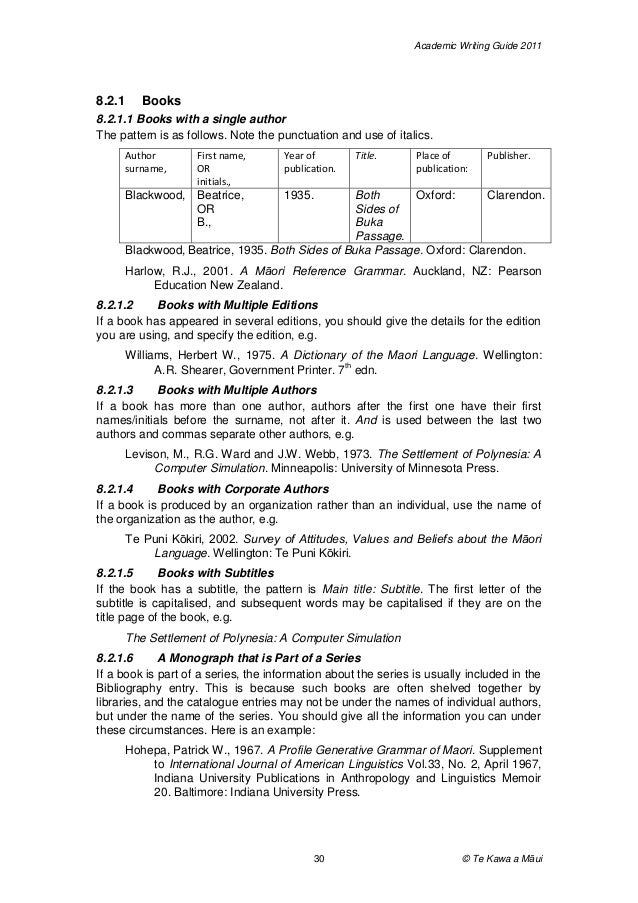 Academic Writing Guide 2011

8.2.1 Books

8.2.1.1 Books with a single author

The pattern is as follows. Note the punctuation and use of italics.

| Author surname, | First name, OR initials., | Year of publication. | Title. | Place of publication: | Publisher. |
|---|---|---|---|---|---|
| Blackwood, | Beatrice, OR B., | 1935. | Both Sides of Buka Passage. | Oxford: | Clarendon. |

Blackwood, Beatrice, 1935. Both Sides of Buka Passage. Oxford: Clarendon.

Harlow, R.J., 2001. A Māori Reference Grammar. Auckland, NZ: Pearson Education New Zealand.

8.2.1.2 Books with Multiple Editions

If a book has appeared in several editions, you should give the details for the edition you are using, and specify the edition, e.g.

Williams, Herbert W., 1975. A Dictionary of the Maori Language. Wellington: A.R. Shearer, Government Printer. $7^{th}$ edn.

8.2.1.3 Books with Multiple Authors

If a book has more than one author, authors after the first one have their first names/initials before the surname, not after it. And is used between the last two authors and commas separate other authors, e.g.

Levison, M., R.G. Ward and J.W. Webb, 1973. The Settlement of Polynesia: A Computer Simulation. Minneapolis: University of Minnesota Press.

8.2.1.4 Books with Corporate Authors

If a book is produced by an organization rather than an individual, use the name of the organization as the author, e.g.

Te Puni Kōkiri, 2002. Survey of Attitudes, Values and Beliefs about the Māori Language. Wellington: Te Puni Kōkiri.

8.2.1.5 Books with Subtitles

If the book has a subtitle, the pattern is Main title: Subtitle. The first letter of the subtitle is capitalised, and subsequent words may be capitalised if they are on the title page of the book, e.g.

The Settlement of Polynesia: A Computer Simulation

8.2.1.6 A Monograph that is Part of a Series

If a book is part of a series, the information about the series is usually included in the Bibliography entry. This is because such books are often shelved together by libraries, and the catalogue entries may not be under the names of individual authors, but under the name of the series. You should give all the information you can under these circumstances. Here is an example:

Hohepa, Patrick W., 1967. A Profile Generative Grammar of Maori. Supplement to International Journal of American Linguistics Vol.33, No. 2, April 1967, Indiana University Publications in Anthropology and Linguistics Memoir 20. Baltimore: Indiana University Press.

30

© Te Kawa a Māui